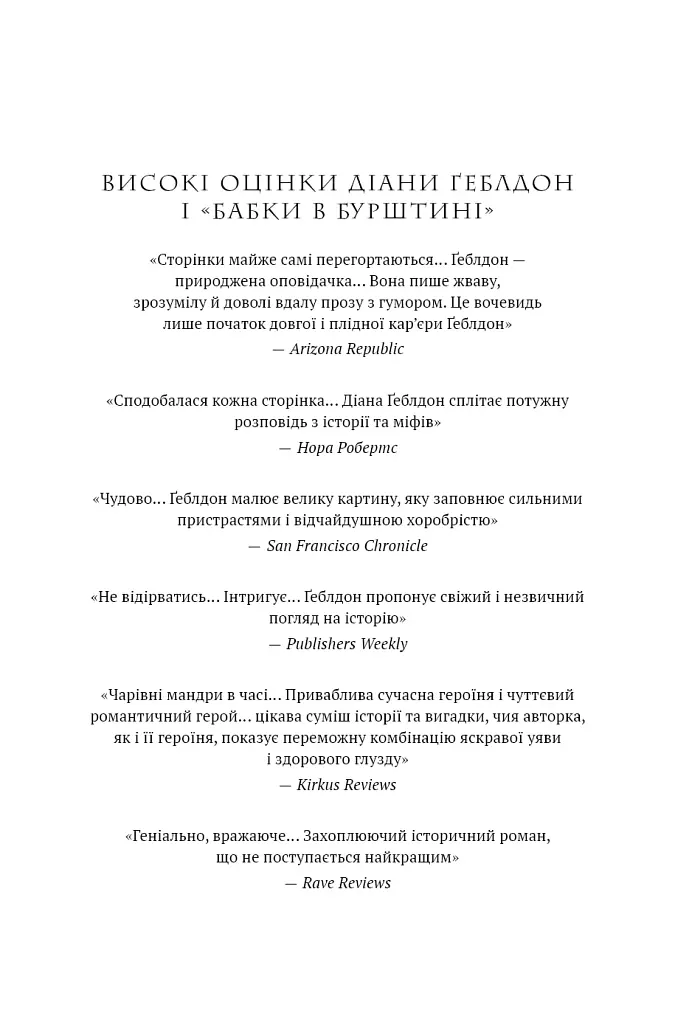 ВИСОКІ ОЦІНКИ ДІАНИ ҐЕБЛДОН
І «БАБКИ В БУРШТИНІ»

«Сторінки майже самі перегортаються... Ґеблдон — природжена оповідачка... Вона пише жваву, зрозумілу й доволі вдалу прозу з гумором. Це вочевидь лише початок довгої і плідної кар'єри Ґеблдон»
— Arizona Republic

«Сподобалася кожна сторінка... Діана Ґеблдон сплітає потужну розповідь з історії та міфів»
— Нора Робертс

«Чудово... Ґеблдон малює велику картину, яку заповнює сильними пристрастями і відчайдушною хоробрістю»
— San Francisco Chronicle

«Не відірватись... Інтригує... Ґеблдон пропонує свіжий і незвичний погляд на історію»
— Publishers Weekly

«Чарівні мандри в часі... Приваблива сучасна героїня і чуттєвий романтичний герой... цікава суміш історії та вигадки, чия авторка, як і її героїня, показує переможну комбінацію яскравої уяви і здорового глузду»
— Kirkus Reviews

«Геніально, вражаюче... Захоплюючий історичний роман, що не поступається найкращим»
— Rave Reviews